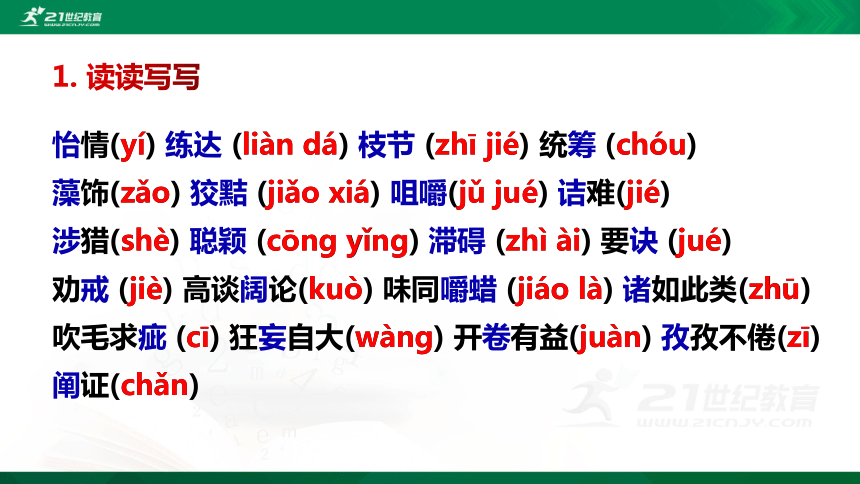 21世纪教育
WWW.21CNJY.COM

1. 读读写写

怡情(yí) 练达 (liàn dá) 枝节 (zhī jié) 统筹 (chóu)
藻饰(zǎo) 狡黠 (jiǎo xiá) 咀嚼(jǔ jué) 诘难(jié)
涉猎(shè) 聪颖 (cōng yǐng) 滞碍 (zhì ài) 要诀 (jué)
劝戒 (jiè) 高谈阔论(kuò) 味同嚼蜡 (jiáo là) 诸如此类(zhū)
吹毛求疵 (cī) 狂妄自大(wàng) 开卷有益(juàn) 孜孜不倦(zī)
阐证(chǎn)

21世纪教育
WWW.21CNJY.COM